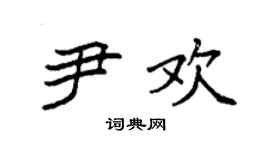 尹欢

词典网